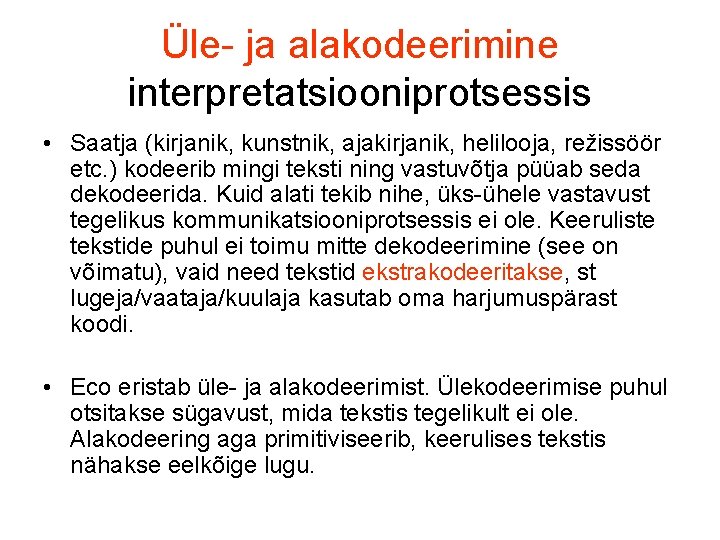 Üle- ja alakodeerimine interpretatsiooniprotsessis

• Saatja (kirjanik, kunstnik, ajakirjanik, helilooja, režissöör etc.) kodeerib mingi teksti ning vastuvõtja püüab seda dekodeerida. Kuid alati tekib nihe, üks-ühele vastavust tegelikus kommunikatsiooniprotsessis ei ole. Keeruliste tekstide puhul ei toimu mitte dekodeerimine (see on võimatu), vaid need tekstid ekstrakodeeritakse, st lugeja/vaataja/kuulaja kasutab oma harjumuspärast koodi.

• Eco eristab üle- ja alakodeerimist. Ülekodeerimise puhul otsitakse sügavust, mida tekstis tegelikult ei ole. Alakodeering aga primitiviseerib, keerulises tekstis nähakse eelkõige lugu.